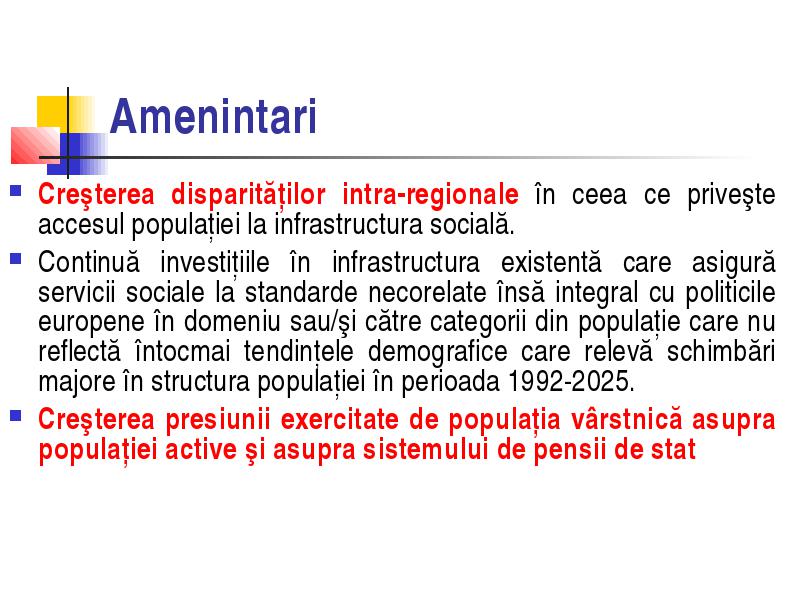 Amenintari

Creşterea disparităţilor intra-regionale în ceea ce priveşte accesul populaţiei la infrastructura socială.

Continuă investiţiile în infrastructura existentă care asigură servicii sociale la standarde necorelate însă integral cu politicile europene în domeniu sau/şi către categorii din populaţie care nu reflectă întocmai tendinţele demografice care relevă schimbări majore în structura populaţiei în perioada 1992-2025.

Creşterea presiunii exercitate de populaţia vârstnică asupra populaţiei active şi asupra sistemului de pensii de stat